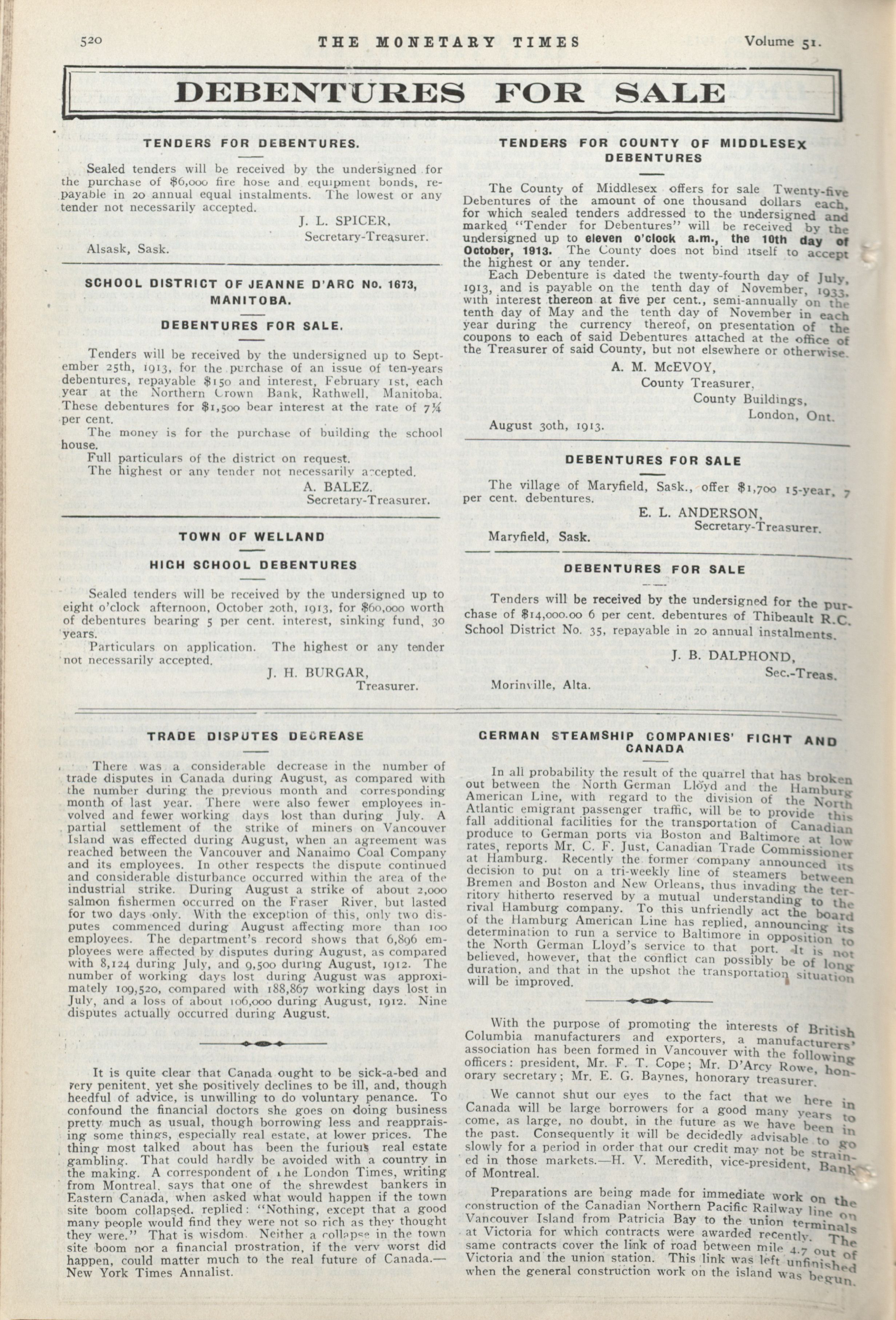 520 THE MONETARY TIMES Volume 51.

DEBENTURES FOR SALE

TENDERS FOR DEBENTURES.

Sealed tenders will be received by the undersigned for the purchase of $6,000 fire hose and equipment bonds, repayable in 20 annual equal instalments. The lowest or any tender not necessarily accepted.

J. L. SPICER,
Secretary-Treasurer.

Alsask, Sask.

SCHOOL DISTRICT OF JEANNE D'ARC No. 1673, MANITOBA.

DEBENTURES FOR SALE.

Tenders will be received by the undersigned up to September 25th, 1913, for the purchase of an issue of ten-years debentures, repayable $150 and interest, February 1st, each year at the Northern Crown Bank, Rathwell, Manitoba. These debentures for $1,500 bear interest at the rate of 7¼ per cent.

The money is for the purchase of building the school house.

Full particulars of the district on request.

The highest or any tender not necessarily accepted.

A. BALEZ.
Secretary-Treasurer.

TOWN OF WELLAND

HIGH SCHOOL DEBENTURES

Sealed tenders will be received by the undersigned up to eight o'clock afternoon, October 20th, 1913, for $60,000 worth of debentures bearing 5 per cent. interest, sinking fund, 30 years.

Particulars on application. The highest or any tender not necessarily accepted.

J. H. BURGAR,
Treasurer.

TENDERS FOR COUNTY OF MIDDLESEX DEBENTURES

The County of Middlesex offers for sale Twenty-five Debentures of the amount of one thousand dollars each, for which sealed tenders addressed to the undersigned and marked "Tender for Debentures" will be received by the undersigned up to eleven o'clock a.m., the 10th day of October, 1913. The County does not bind itself to accept the highest or any tender.

Each Debenture is dated the twenty-fourth day of July, 1913, and is payable on the tenth day of November, 1933, with interest thereon at five per cent., semi-annually on the tenth day of May and the tenth day of November in each year during the currency thereof, on presentation of the coupons to each of said Debentures attached at the office of the Treasurer of said County, but not elsewhere or otherwise.

A. M. McEVOY,
County Treasurer,
County Buildings,
London, Ont.

August 30th, 1913.

DEBENTURES FOR SALE

The village of Maryfield, Sask., offer $1,700 15-year, 7 per cent. debentures.

E. L. ANDERSON,
Secretary-Treasurer.

Maryfield, Sask.

DEBENTURES FOR SALE

Tenders will be received by the undersigned for the purchase of $14,000.00 6 per cent. debentures of Thibeault R.C. School District No. 35, repayable in 20 annual instalments.

J. B. DALPHOND,
Sec.-Treas.

Morinville, Alta.

TRADE DISPUTES DECREASE

There was a considerable decrease in the number of trade disputes in Canada during August, as compared with the number during the previous month and corresponding month of last year. There were also fewer employees involved and fewer working days lost than during July. A partial settlement of the strike of miners on Vancouver Island was effected during August, when an agreement was reached between the Vancouver and Nanaimo Coal Company and its employees. In other respects the dispute continued and considerable disturbance occurred within the area of the industrial strike. During August a strike of about 2,000 salmon fishermen occurred on the Fraser River, but lasted for two days only. With the exception of this, only two disputes commenced during August affecting more than 100 employees. The department's record shows that 6,896 employees were affected by disputes during August, as compared with 8,124 during July, and 9,500 during August, 1912. The number of working days lost during August was approximately 109,520, compared with 188,867 working days lost in July, and a loss of about 106,000 during August, 1912. Nine disputes actually occurred during August.

It is quite clear that Canada ought to be sick-a-bed and very penitent, yet she positively declines to be ill, and, though heedful of advice, is unwilling to do voluntary penance. To confound the financial doctors she goes on doing business pretty much as usual, though borrowing less and reappraising some things, especially real estate, at lower prices. The thing most talked about has been the furious real estate gambling. That could hardly be avoided with a country in the making. A correspondent of the London Times, writing from Montreal, says that one of the shrewdest bankers in Eastern Canada, when asked what would happen if the town site boom collapsed, replied: "Nothing, except that a good many people would find they were not so rich as they thought they were." That is wisdom. Neither a collapse in the town site boom nor a financial prostration, if the very worst did happen, could matter much to the real future of Canada.—New York Times Annalist.

GERMAN STEAMSHIP COMPANIES' FIGHT AND CANADA

In all probability the result of the quarrel that has broken out between the North German Lloyd and the Hamburg American Line, with regard to the division of the North Atlantic emigrant passenger traffic, will be to provide this fall additional facilities for the transportation of Canadian produce to German ports via Boston and Baltimore at low rates, reports Mr. C. F. Just, Canadian Trade Commissioner at Hamburg. Recently the former company announced its decision to put on a tri-weekly line of steamers between Bremen and Boston and New Orleans, thus invading the territory hitherto reserved by a mutual understanding to the rival Hamburg company. To this unfriendly act the board of the Hamburg American Line has replied, announcing its determination to run a service to Baltimore in opposition to the North German Lloyd's service to that port. It is not believed, however, that the conflict can possibly be of long duration, and that in the upshot the transportation situation will be improved.

With the purpose of promoting the interests of British Columbia manufacturers and exporters, a manufacturers' association has been formed in Vancouver with the following officers: president, Mr. F. T. Cope; Mr. D'Arcy Rowe, honorary secretary; Mr. E. G. Baynes, honorary treasurer.

We cannot shut our eyes to the fact that we here in Canada will be large borrowers for a good many years to come, as large, no doubt, in the future as we have been in the past. Consequently it will be decidedly advisable to go slowly for a period in order that our credit may not be strained in those markets.—H. V. Meredith, vice-president, Bank of Montreal.

Preparations are being made for immediate work on the construction of the Canadian Northern Pacific Railway line on Vancouver Island from Patricia Bay to the union terminals at Victoria for which contracts were awarded recently. The same contracts cover the link of road between mile 4.7 out of Victoria and the union station. This link was left unfinished when the general construction work on the island was begun.